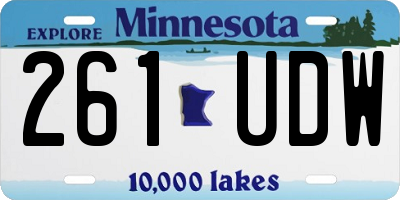 EXPLORE Minnesota

261 UDW

10,000 lakes